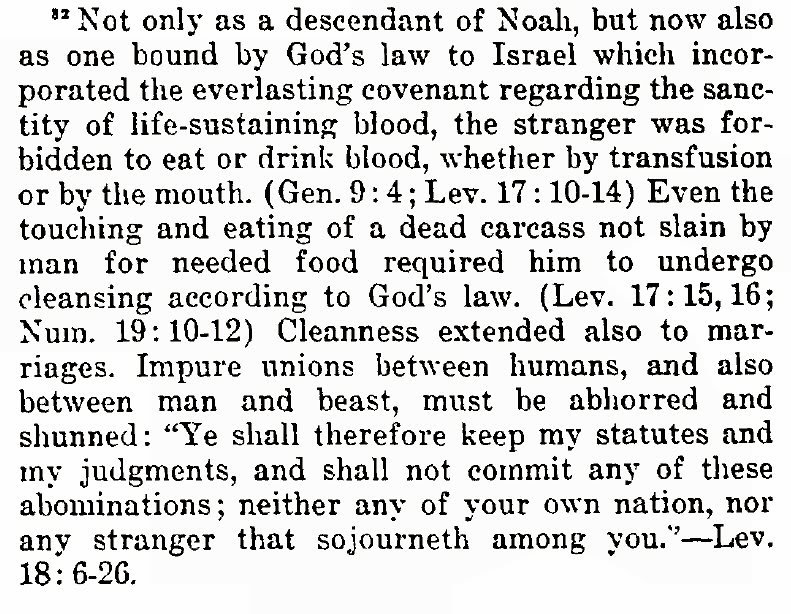 $^{32}$ Not only as a descendant of Noah, but now also as one bound by God's law to Israel which incorporated the everlasting covenant regarding the sanctity of life-sustaining blood, the stranger was forbidden to eat or drink blood, whether by transfusion or by the mouth. (Gen. 9:4; Lev. 17:10-14) Even the touching and eating of a dead carcass not slain by man for needed food required him to undergo cleansing according to God's law. (Lev. 17:15, 16; Num. 19:10-12) Cleanness extended also to marriages. Impure unions between humans, and also between man and beast, must be abhorred and shunned: "Ye shall therefore keep my statutes and my judgments, and shall not commit any of these abominations; neither any of your own nation, nor any stranger that sojourneth among you."—Lev. 18:6-26.